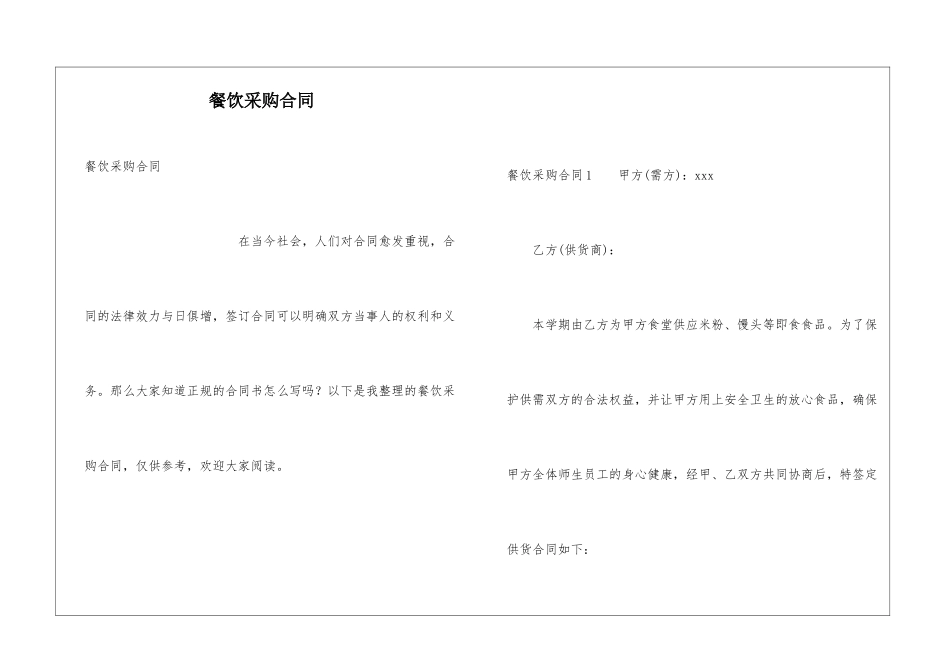 餐饮采购合同

餐饮采购合同

在当今社会，人们对合同愈发重视，合同的法律效力与日俱增，签订合同可以明确双方当事人的权利和义务。那么大家知道正规的合同书怎么写吗？以下是我整理的餐饮采购合同，仅供参考，欢迎大家阅读。

餐饮采购合同1　　甲方(需方)：xxx

乙方(供货商)：

本学期由乙方为甲方食堂供应米粉、馒头等即食食品。为了保护供需双方的合法权益，并让甲方用上安全卫生的放心食品，确保甲方全体师生员工的身心健康，经甲、乙双方共同协商后，特签定供货合同如下：